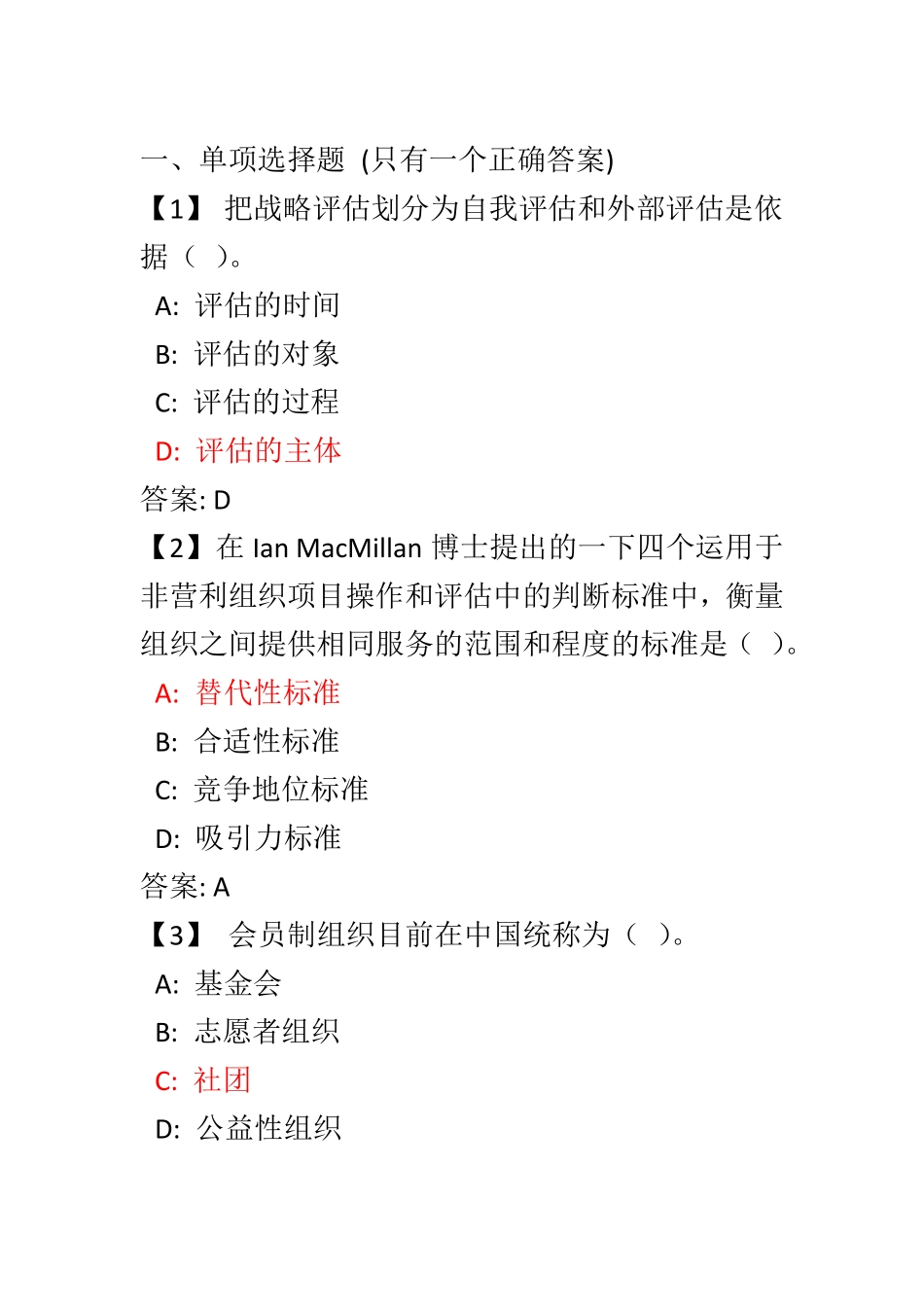 一、单项选择题 (只有一个正确答案)

【1】 把战略评估划分为自我评估和外部评估是依据（ ）。

A: 评估的时间

B: 评估的对象

C: 评估的过程

D: 评估的主体

答案: D

【2】在 Ian MacMillan 博士提出的一下四个运用于非营利组织项目操作和评估中的判断标准中，衡量组织之间提供相同服务的范围和程度的标准是（ ）。

A: 替代性标准

B: 合适性标准

C: 竞争地位标准

D: 吸引力标准

答案: A

【3】 会员制组织目前在中国统称为（ ）。

A: 基金会

B: 志愿者组织

C: 社团

D: 公益性组织